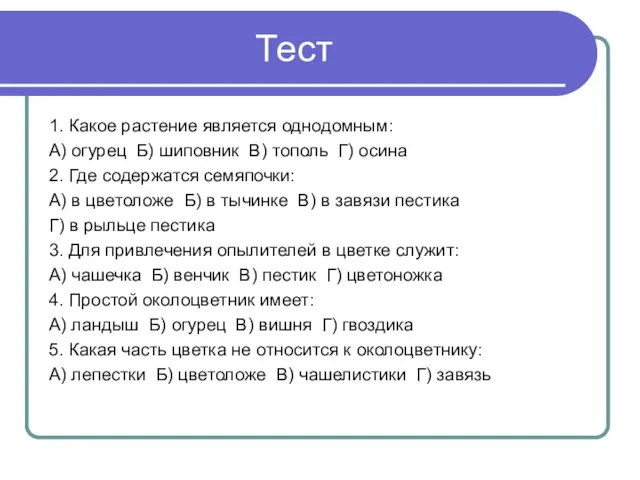 Тест

1. Какое растение является однодомным:
А) огурец Б) шиповник В) тополь Г) осина
2. Где содержатся семяпочки:
А) в цветоложе Б) в тычинке В) в завязи пестика
Г) в рыльце пестика
3. Для привлечения опылителей в цветке служит:
А) чашечка Б) венчик В) пестик Г) цветоножка
4. Простой околоцветник имеет:
А) ландыш Б) огурец В) вишня Г) гвоздика
5. Какая часть цветка не относится к околоцветнику:
А) лепестки Б) цветоложе В) чашелистики Г) завязь